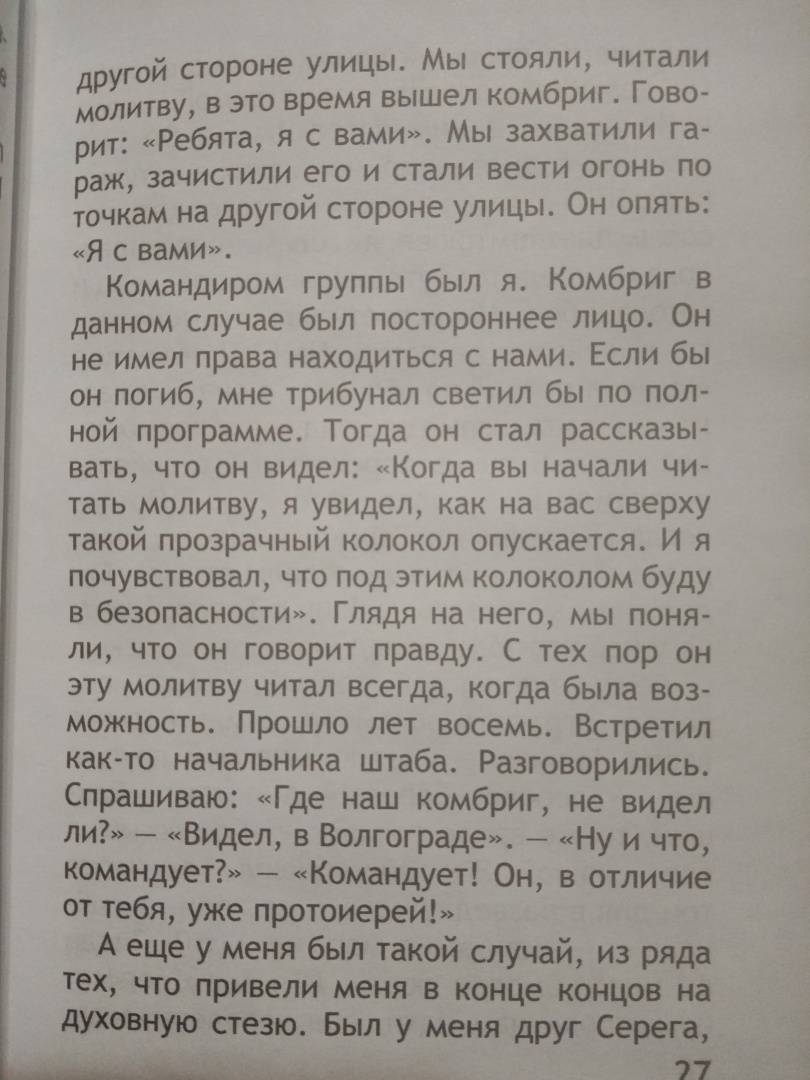 другой стороне улицы. Мы стояли, читали молитву, в это время вышел комбриг. Говорит: «Ребята, я с вами». Мы захватили гараж, зачистили его и стали вести огонь по точкам на другой стороне улицы. Он опять: «Я с вами».

Командиром группы был я. Комбриг в данном случае был постороннее лицо. Он не имел права находиться с нами. Если бы он погиб, мне трибунал светил бы по полной программе. Тогда он стал рассказывать, что он видел: «Когда вы начали читать молитву, я увидел, как на вас сверху такой прозрачный колокол опускается. И я почувствовал, что под этим колоколом буду в безопасности». Глядя на него, мы поняли, что он говорит правду. С тех пор он эту молитву читал всегда, когда была возможность. Прошло лет восемь. Встретил как-то начальника штаба. Разговорились. Спрашиваю: «Где наш комбриг, не видел ли?» — «Видел, в Волгограде». — «Ну и что, командует?» — «Командует! Он, в отличие от тебя, уже протоиерей!»

А еще у меня был такой случай, из ряда тех, что привели меня в конце концов на духовную стезю. Был у меня друг Серега,

27